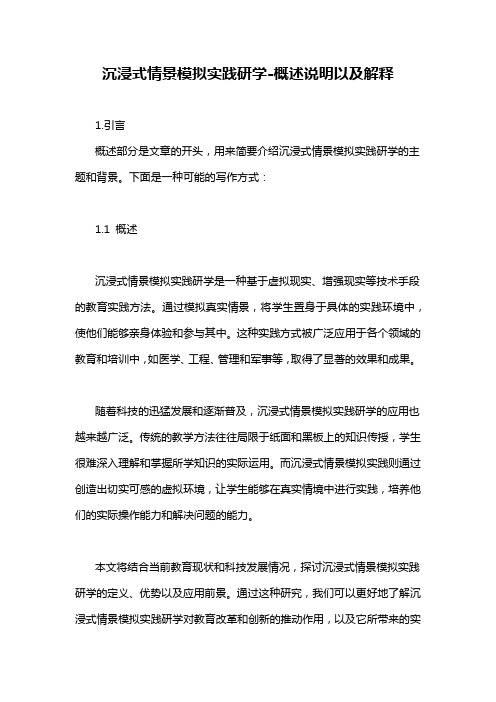 沉浸式情景模拟实践研学-概述说明以及解释

1.引言

概述部分是文章的开头，用来简要介绍沉浸式情景模拟实践研学的主题和背景。下面是一种可能的写作方式：

1.1 概述

沉浸式情景模拟实践研学是一种基于虚拟现实、增强现实等技术手段的教育实践方法。通过模拟真实情景，将学生置身于具体的实践环境中，使他们能够亲身体验和参与其中。这种实践方式被广泛应用于各个领域的教育和培训中，如医学、工程、管理和军事等，取得了显著的效果和成果。

随着科技的迅猛发展和逐渐普及，沉浸式情景模拟实践研学的应用也越来越广泛。传统的教学方法往往局限于纸面和黑板上的知识传授，学生很难深入理解和掌握所学知识的实际运用。而沉浸式情景模拟实践则通过创造出切实可感的虚拟环境，让学生能够在真实情境中进行实践，培养他们的实际操作能力和解决问题的能力。

本文将结合当前教育现状和科技发展情况，探讨沉浸式情景模拟实践研学的定义、优势以及应用前景。通过这种研究，我们可以更好地了解沉浸式情景模拟实践研学对教育改革和创新的推动作用，以及它所带来的实